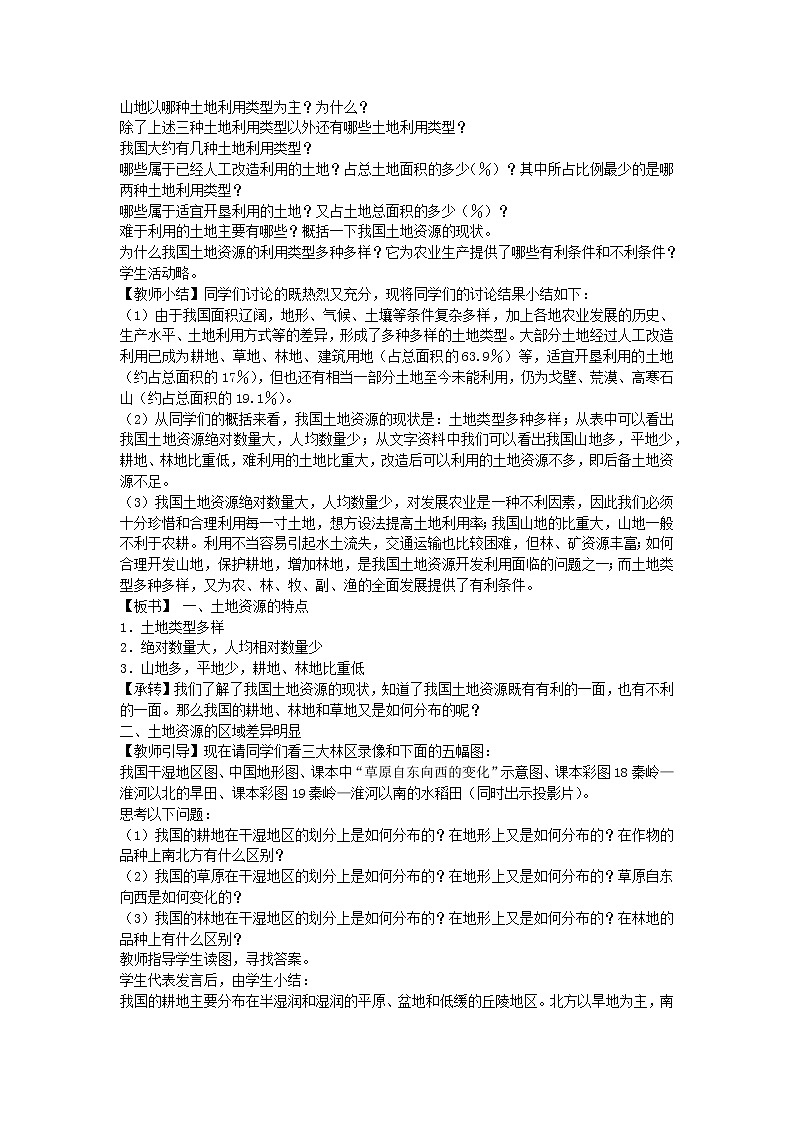 山地以哪种土地利用类型为主？为什么？
除了上述三种土地利用类型以外还有哪些土地利用类型？
我国大约有几种土地利用类型？
哪些属于已经人工改造利用的土地？占总土地面积的多少（%）？其中所占比例最少的是哪两种土地利用类型？
哪些属于适宜开垦利用的土地？又占土地总面积的多少（%）？
难于利用的土地主要有哪些？概括一下我国土地资源的现状。
为什么我国土地资源的利用类型多种多样？它为农业生产提供了哪些有利条件和不利条件？
学生活动略。
【教师小结】同学们讨论的既热烈又充分，现将同学们的讨论结果小结如下：
（1）由于我国面积辽阔，地形、气候、土壤等条件复杂多样，加上各地农业发展的历史、生产水平、土地利用方式等的差异，形成了多种多样的土地类型。大部分土地经过人工改造利用已成为耕地、草地、林地、建筑用地（占总面积的63.9%）等，适宜开垦利用的土地（约占总面积的17%），但也还有相当一部分土地至今未能利用，仍为戈壁、荒漠、高寒石山（约占总面积的19.1%）。
（2）从同学们的概括来看，我国土地资源的现状是：土地类型多种多样；从表中可以看出我国土地资源绝对数量大，人均数量少；从文字资料中我们可以看出我国山地多，平地少，耕地、林地比重低，难利用的土地比重大，改造后可以利用的土地资源不多，即后备土地资源不足。
（3）我国土地资源绝对数量大，人均数量少，对发展农业是一种不利因素，因此我们必须十分珍惜和合理利用每一寸土地，想方设法提高土地利用率；我国山地的比重大，山地一般不利于农耕。利用不当容易引起水土流失，交通运输也比较困难，但林、矿资源丰富；如何合理开发山地，保护耕地，增加林地，是我国土地资源开发利用面临的问题之一；而土地类型多种多样，又为农、林、牧、副、渔的全面发展提供了有利条件。
【板书】 一、土地资源的特点
1．土地类型多样
2．绝对数量大，人均相对数量少
3．山地多，平地少，耕地、林地比重低
【承转】我们了解了我国土地资源的现状，知道了我国土地资源既有有利的一面，也有不利的一面。那么我国的耕地、林地和草地又是如何分布的呢？
二、土地资源的区域差异明显
【教师引导】现在请同学们看三大林区录像和下面的五幅图：
我国干湿地区图、中国地形图、课本中“草原自东向西的变化”示意图、课本彩图18秦岭—淮河以北的旱田、课本彩图19秦岭—淮河以南的水稻田（同时出示投影片）。
思考以下问题：
（1）我国的耕地在干湿地区的划分上是如何分布的？在地形上又是如何分布的？在作物的品种上南北方有什么区别？
（2）我国的草原在干湿地区的划分上是如何分布的？在地形上又是如何分布的？草原自东向西是如何变化的？
（3）我国的林地在干湿地区的划分上是如何分布的？在地形上又是如何分布的？在林地的品种上有什么区别？
教师指导学生读图，寻找答案。
学生代表发言后，由学生小结：
我国的耕地主要分布在半湿润和湿润的平原、盆地和低缓的丘陵地区。北方以旱地为主，南